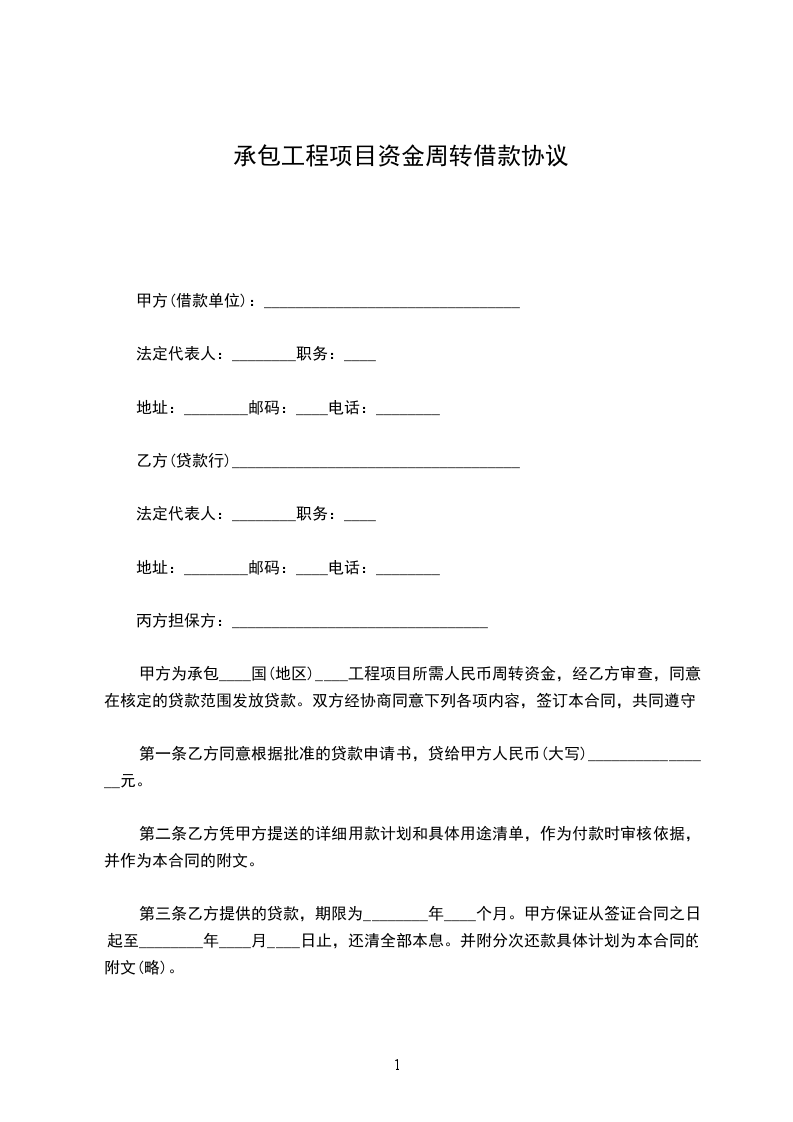 承包工程项目资金周转借款协议

甲方(借款单位)：________________________________

法定代表人：________职务：____

地址：________邮码：____电话：________

乙方(贷款行)____________________________________

法定代表人：________职务：____

地址：________邮码：____电话：________

丙方担保方：________________________________

甲方为承包____国(地区)____工程项目所需人民币周转资金，经乙方审查，同意在核定的贷款范围发放贷款。双方经协商同意下列各项内容，签订本合同，共同遵守

第一条乙方同意根据批准的贷款申请书，贷给甲方人民币(大写)________________元。

第二条乙方凭甲方提送的详细用款计划和具体用途清单，作为付款时审核依据，并作为本合同的附文。

第三条乙方提供的贷款，期限为________年____个月。甲方保证从签证合同之日起至________年____月____日止，还清全部本息。并附分次还款具体计划为本合同的附文(略)。

1